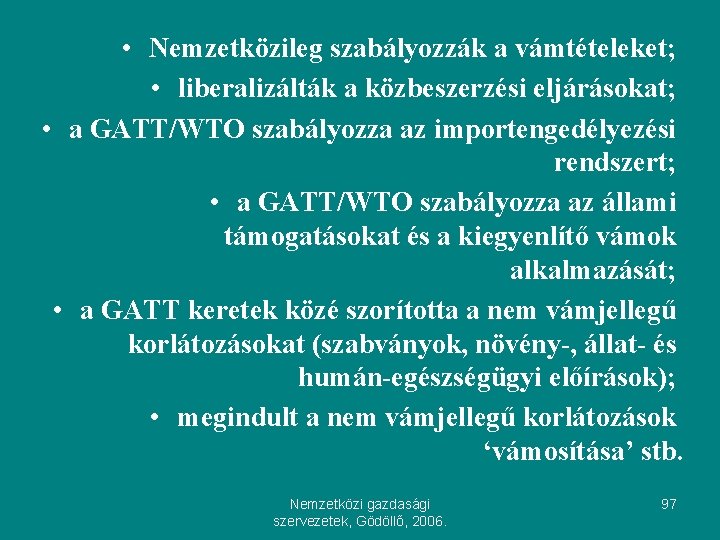 • Nemzetközileg szabályozzák a vámtételeket;

• liberalizálták a közbeszerzési eljárásokat;

• a GATT/WTO szabályozza az importengedélyezési rendszert;

• a GATT/WTO szabályozza az állami támogatásokat és a kiegyenlítő vámok alkalmazását;

• a GATT keretek közé szorította a nem vámjellegű korlátozásokat (szabványok, növény-, állat- és humán-egészségügyi előírások);

• megindult a nem vámjellegű korlátozások ‘vámosítása’ stb.

Nemzetközi gazdasági szervezetek, Gödöllő, 2006.

97